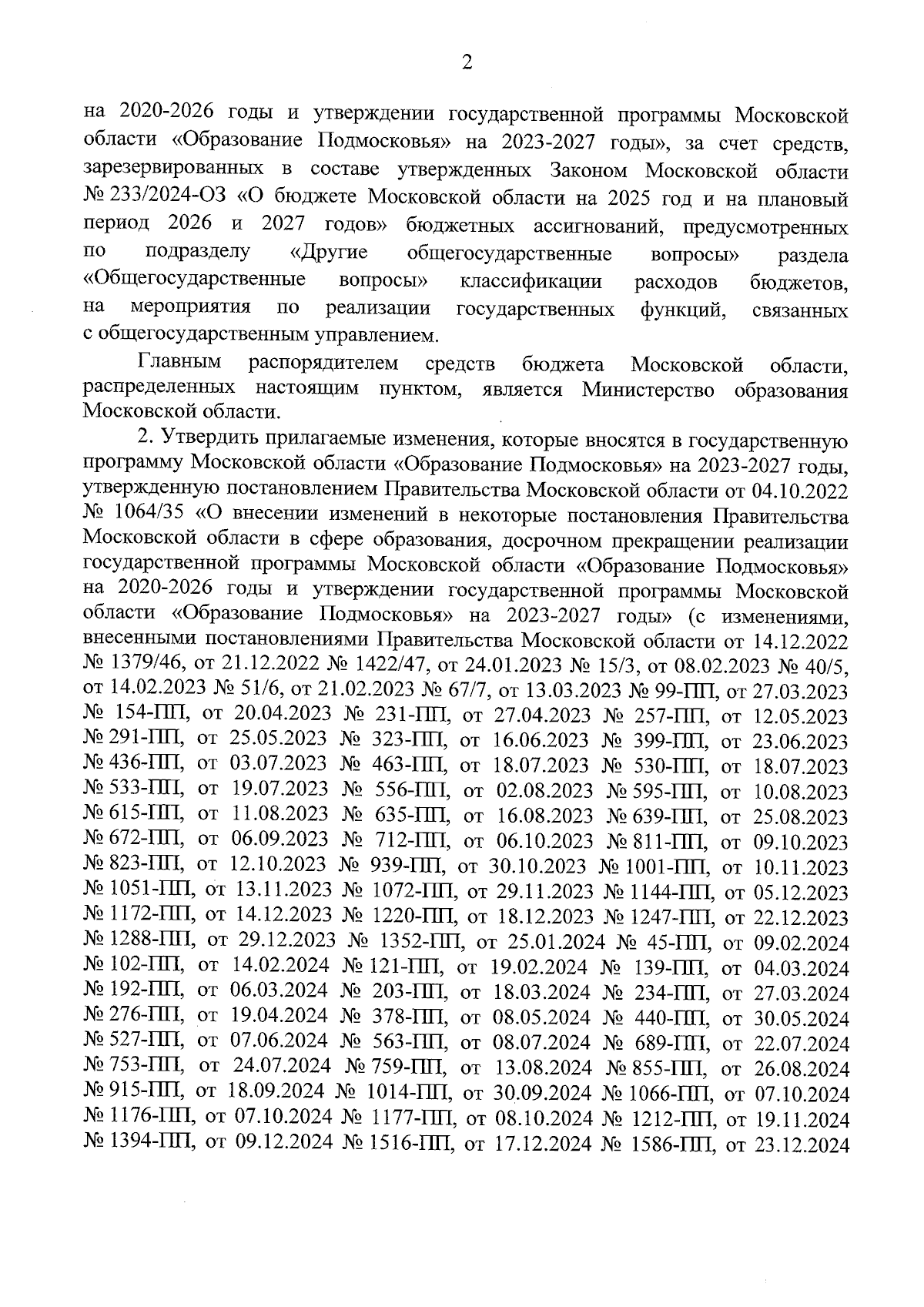 2

на 2020-2026 годы и утверждении государственной программы Московской области «Образование Подмосковья» на 2023-2027 годы», за счет средств, зарезервированных в составе утвержденных Законом Московской области № 233/2024-ОЗ «О бюджете Московской области на 2025 год и на плановый период 2026 и 2027 годов» бюджетных ассигнований, предусмотренных по подразделу «Другие общегосударственные вопросы» раздела «Общегосударственные вопросы» классификации расходов бюджетов, на мероприятия по реализации государственных функций, связанных с общегосударственным управлением.

Главным распорядителем средств бюджета Московской области, распределенных настоящим пунктом, является Министерство образования Московской области.

2. Утвердить прилагаемые изменения, которые вносятся в государственную программу Московской области «Образование Подмосковья» на 2023-2027 годы, утвержденную постановлением Правительства Московской области от 04.10.2022 № 1064/35 «О внесении изменений в некоторые постановления Правительства Московской области в сфере образования, досрочном прекращении реализации государственной программы Московской области «Образование Подмосковья» на 2020-2026 годы и утверждении государственной программы Московской области «Образование Подмосковья» на 2023-2027 годы» (с изменениями, внесенными постановлениями Правительства Московской области от 14.12.2022 № 1379/46, от 21.12.2022 № 1422/47, от 24.01.2023 № 15/3, от 08.02.2023 № 40/5, от 14.02.2023 № 51/6, от 21.02.2023 № 67/7, от 13.03.2023 № 99-ПП, от 27.03.2023 № 154-ПП, от 20.04.2023 № 231-ПП, от 27.04.2023 № 257-ПП, от 12.05.2023 № 291-ПП, от 25.05.2023 № 323-ПП, от 16.06.2023 № 399-ПП, от 23.06.2023 № 436-ПП, от 03.07.2023 № 463-ПП, от 18.07.2023 № 530-ПП, от 18.07.2023 № 533-ПП, от 19.07.2023 № 556-ПП, от 02.08.2023 № 595-ПП, от 10.08.2023 № 615-ПП, от 11.08.2023 № 635-ПП, от 16.08.2023 № 639-ПП, от 25.08.2023 № 672-ПП, от 06.09.2023 № 712-ПП, от 06.10.2023 № 811-ПП, от 09.10.2023 № 823-ПП, от 12.10.2023 № 939-ПП, от 30.10.2023 № 1001-ПП, от 10.11.2023 № 1051-ПП, от 13.11.2023 № 1072-ПП, от 29.11.2023 № 1144-ПП, от 05.12.2023 № 1172-ПП, от 14.12.2023 № 1220-ПП, от 18.12.2023 № 1247-ПП, от 22.12.2023 № 1288-ПП, от 29.12.2023 № 1352-ПП, от 25.01.2024 № 45-ПП, от 09.02.2024 № 102-ПП, от 14.02.2024 № 121-ПП, от 19.02.2024 № 139-ПП, от 04.03.2024 № 192-ПП, от 06.03.2024 № 203-ПП, от 18.03.2024 № 234-ПП, от 27.03.2024 № 276-ПП, от 19.04.2024 № 378-ПП, от 08.05.2024 № 440-ПП, от 30.05.2024 № 527-ПП, от 07.06.2024 № 563-ПП, от 08.07.2024 № 689-ПП, от 22.07.2024 № 753-ПП, от 24.07.2024 № 759-ПП, от 13.08.2024 № 855-ПП, от 26.08.2024 № 915-ПП, от 18.09.2024 № 1014-ПП, от 30.09.2024 № 1066-ПП, от 07.10.2024 № 1176-ПП, от 07.10.2024 № 1177-ПП, от 08.10.2024 № 1212-ПП, от 19.11.2024 № 1394-ПП, от 09.12.2024 № 1516-ПП, от 17.12.2024 № 1586-ПП, от 23.12.2024